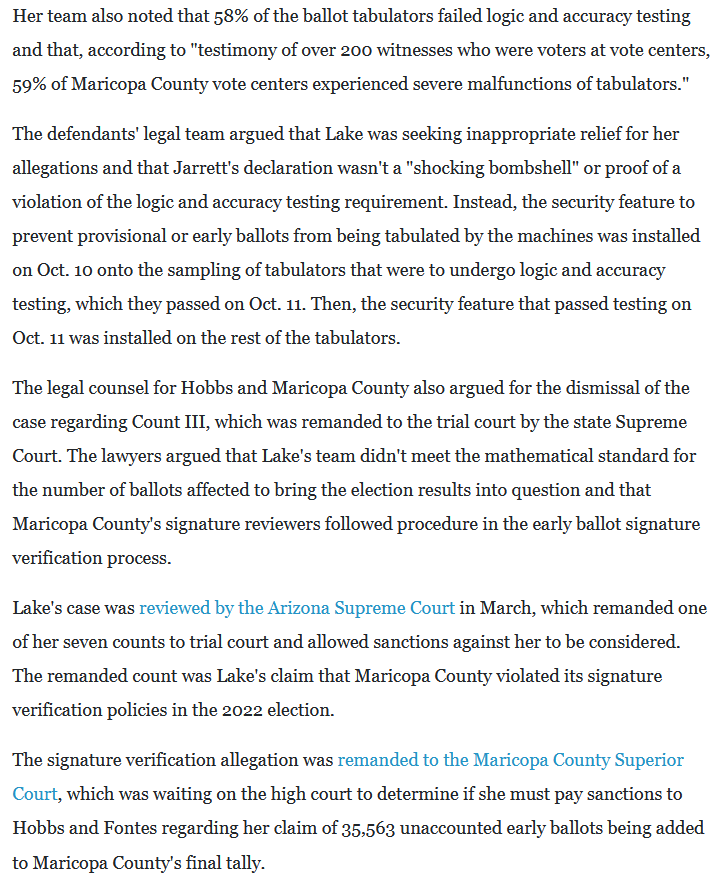 Her team also noted that 58% of the ballot tabulators failed logic and accuracy testing and that, according to "testimony of over 200 witnesses who were voters at vote centers, 59% of Maricopa County vote centers experienced severe malfunctions of tabulators."

The defendants' legal team argued that Lake was seeking inappropriate relief for her allegations and that Jarrett's declaration wasn't a "shocking bombshell" or proof of a violation of the logic and accuracy testing requirement. Instead, the security feature to prevent provisional or early ballots from being tabulated by the machines was installed on Oct. 10 onto the sampling of tabulators that were to undergo logic and accuracy testing, which they passed on Oct. 11. Then, the security feature that passed testing on Oct. 11 was installed on the rest of the tabulators.

The legal counsel for Hobbs and Maricopa County also argued for the dismissal of the case regarding Count III, which was remanded to the trial court by the state Supreme Court. The lawyers argued that Lake's team didn't meet the mathematical standard for the number of ballots affected to bring the election results into question and that Maricopa County's signature reviewers followed procedure in the early ballot signature verification process.

Lake's case was reviewed by the Arizona Supreme Court in March, which remanded one of her seven counts to trial court and allowed sanctions against her to be considered. The remanded count was Lake's claim that Maricopa County violated its signature verification policies in the 2022 election.

The signature verification allegation was remanded to the Maricopa County Superior Court, which was waiting on the high court to determine if she must pay sanctions to Hobbs and Fontes regarding her claim of 35,563 unaccounted early ballots being added to Maricopa County's final tally.